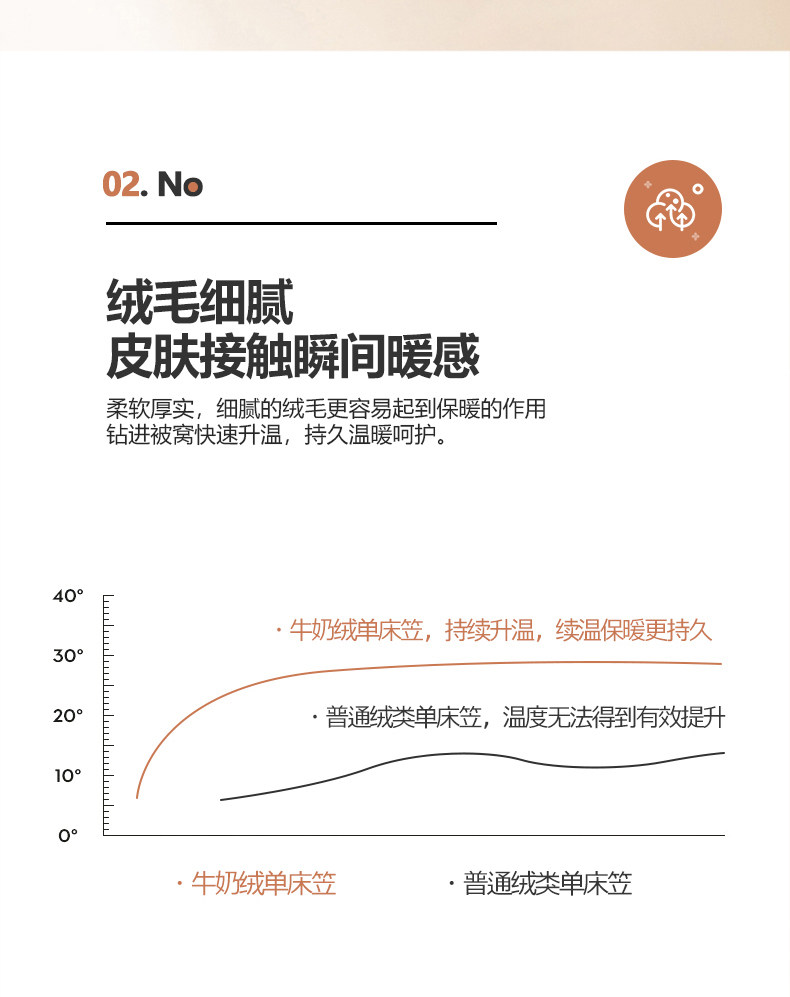 02. No

绒毛细腻
皮肤接触瞬间暖感

柔软厚实，细腻的绒毛更容易起到保暖的作用
钻进被窝快速升温，持久温暖呵护。

40°
30°
20°
10°
0°

· 牛奶绒单床笠，持续升温，续温保暖更持久

· 普通绒类单床笠，温度无法得到有效提升

· 牛奶绒单床笠　· 普通绒类单床笠